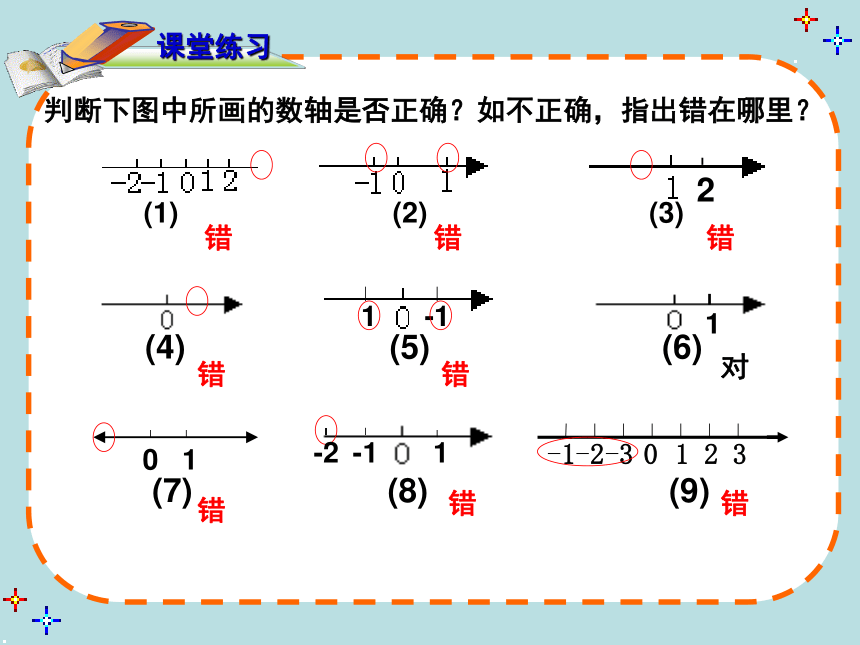 课堂练习

判断下图中所画的数轴是否正确？如不正确，指出错在哪里？

-2 -1 0 1 2
(1)
错

-1 0 1
(2)
错

1 2
(3)
错

0
(4)
错

1 0 -1
(5)
错

0 1
(6)
对

0 1
(7)
错

-2 -1 0 1
(8)
错

-1 -2 -3 0 1 2 3
(9)
错